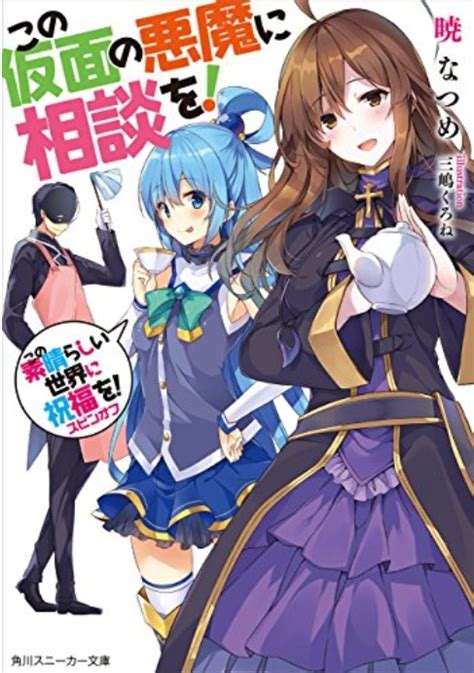 この仮面の悪魔に相談を!

暁 なつめ

illustration 三嶋くろね

この素晴らしい世界に祝福を! スピンオフ

角川スニーカー文庫